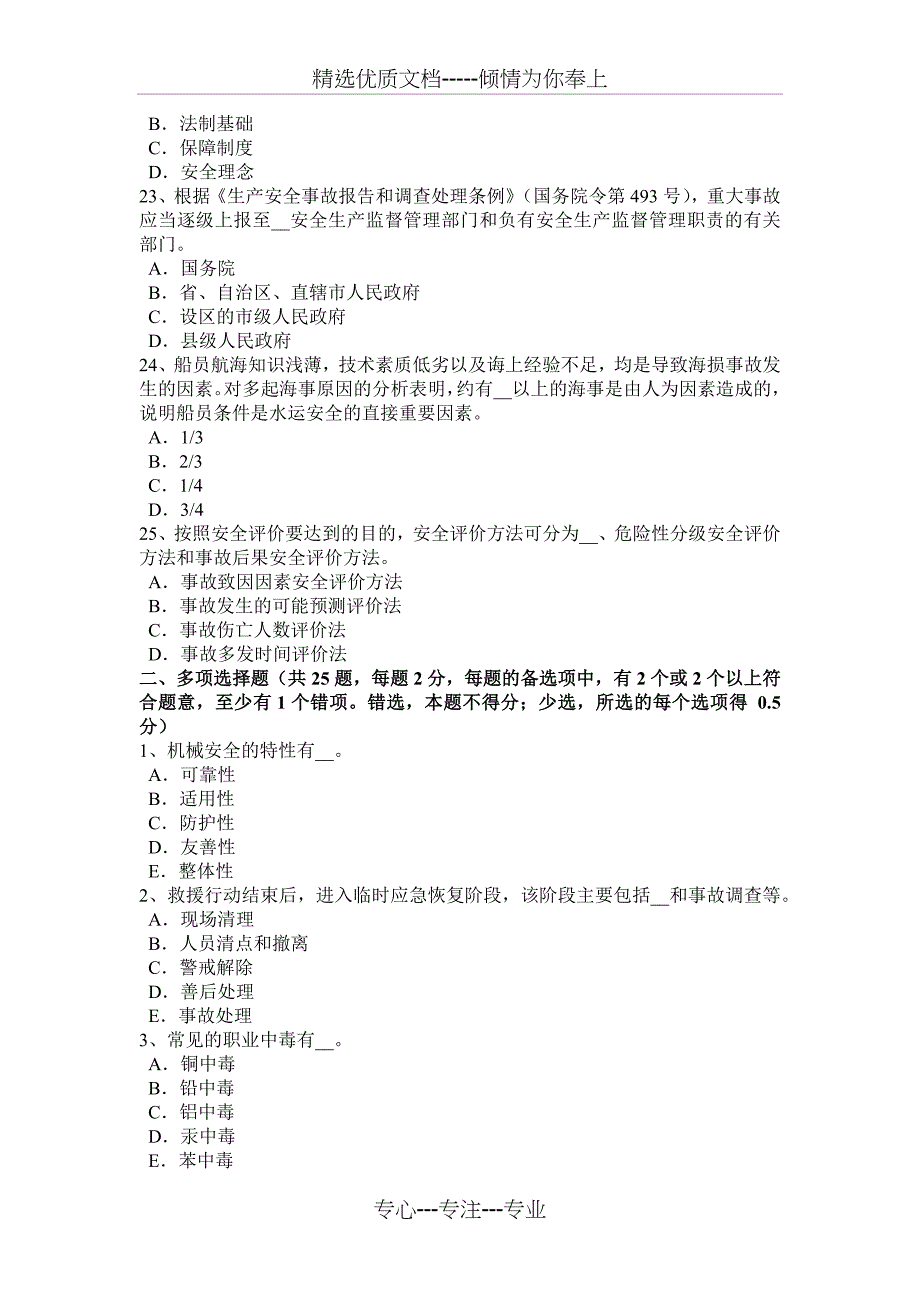 精选优质文档-----倾情为你奉上

B．法制基础
C．保障制度
D．安全理念
23、根据《生产安全事故报告和调查处理条例》(国务院令第 493 号)，重大事故应当逐级上报至__安全生产监督管理部门和负有安全生产监督管理职责的有关部门。
A．国务院
B．省、自治区、直辖市人民政府
C．设区的市级人民政府
D．县级人民政府
24、船员航海知识浅薄，技术素质低劣以及海上经验不足，均是导致海损事故发生的因素。对多起海事原因的分析表明，约有__以上的海事是由人为因素造成的，说明船员条件是水运安全的直接重要因素。
A．1/3
B．2/3
C．1/4
D．3/4
25、按照安全评价要达到的目的，安全评价方法可分为__、危险性分级安全评价方法和事故后果安全评价方法。
A．事故致因因素安全评价方法
B．事故发生的可能预测评价法
C．事故伤亡人数评价法
D．事故多发时间评价法
二、多项选择题（共 25 题，每题 2 分，每题的备选项中，有 2 个或 2 个以上符合题意，至少有 1 个错项。错选，本题不得分；少选，所选的每个选项得 0.5 分）
1、机械安全的特性有__。
A．可靠性
B．适用性
C．防护性
D．友善性
E．整体性
2、救援行动结束后，进入临时应急恢复阶段，该阶段主要包括__和事故调查等。
A．现场清理
B．人员清点和撤离
C．警戒解除
D．善后处理
E．事故处理
3、常见的职业中毒有__。
A．铜中毒
B．铅中毒
C．铝中毒
D．汞中毒
E．苯中毒

专心---专注---专业